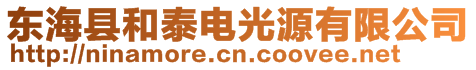 东海县和泰电光源有限公司
http://ninamore.cn.coovee.net